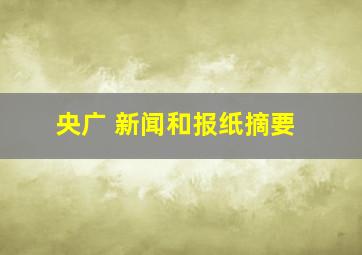 央广 新闻和报纸摘要